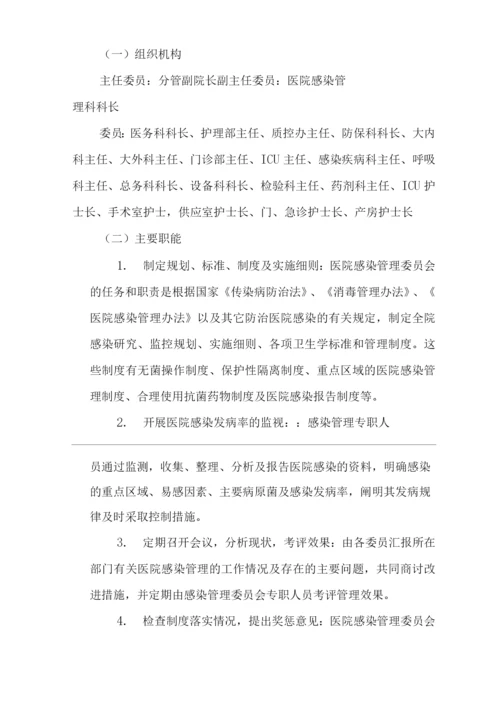 （一）组织机构

主任委员：分管副院长副主任委员：医院感染管理科科长

委员：医务科科长、护理部主任、质控办主任、防保科科长、大内科主任、大外科主任、门诊部主任、ICU 主任、感染疾病科主任、呼吸科主任、总务科科长、设备科科长、检验科主任、药剂科主任、ICU 护士长、手术室护士，供应室护士长、门、急诊护士长、产房护士长

（二）主要职能

1.　制定规划、标准、制度及实施细则：医院感染管理委员会的任务和职责是根据国家《传染病防治法》、《消毒管理办法》、《医院感染管理办法》以及其它防治医院感染的有关规定，制定全院感染研究、监控规划、实施细则、各项卫生学标准和管理制度。这些制度有无菌操作制度、保护性隔离制度、重点区域的医院感染管理制度、合理使用抗菌药物制度及医院感染报告制度等。

2.　开展医院感染发病率的监视：：感染管理专职人

员通过监测，收集、整理、分析及报告医院感染的资料，明确感染的重点区域、易感因素、主要病原菌及感染发病率，阐明其发病规律及时采取控制措施。

3.　定期召开会议，分析现状，考评效果：由各委员汇报所在部门有关医院感染管理的工作情况及存在的主要问题，共同商讨改进措施，并定期由感染管理委员会专职人员考评管理效果。

4.　检查制度落实情况，提出奖惩意见：医院感染管理委员会